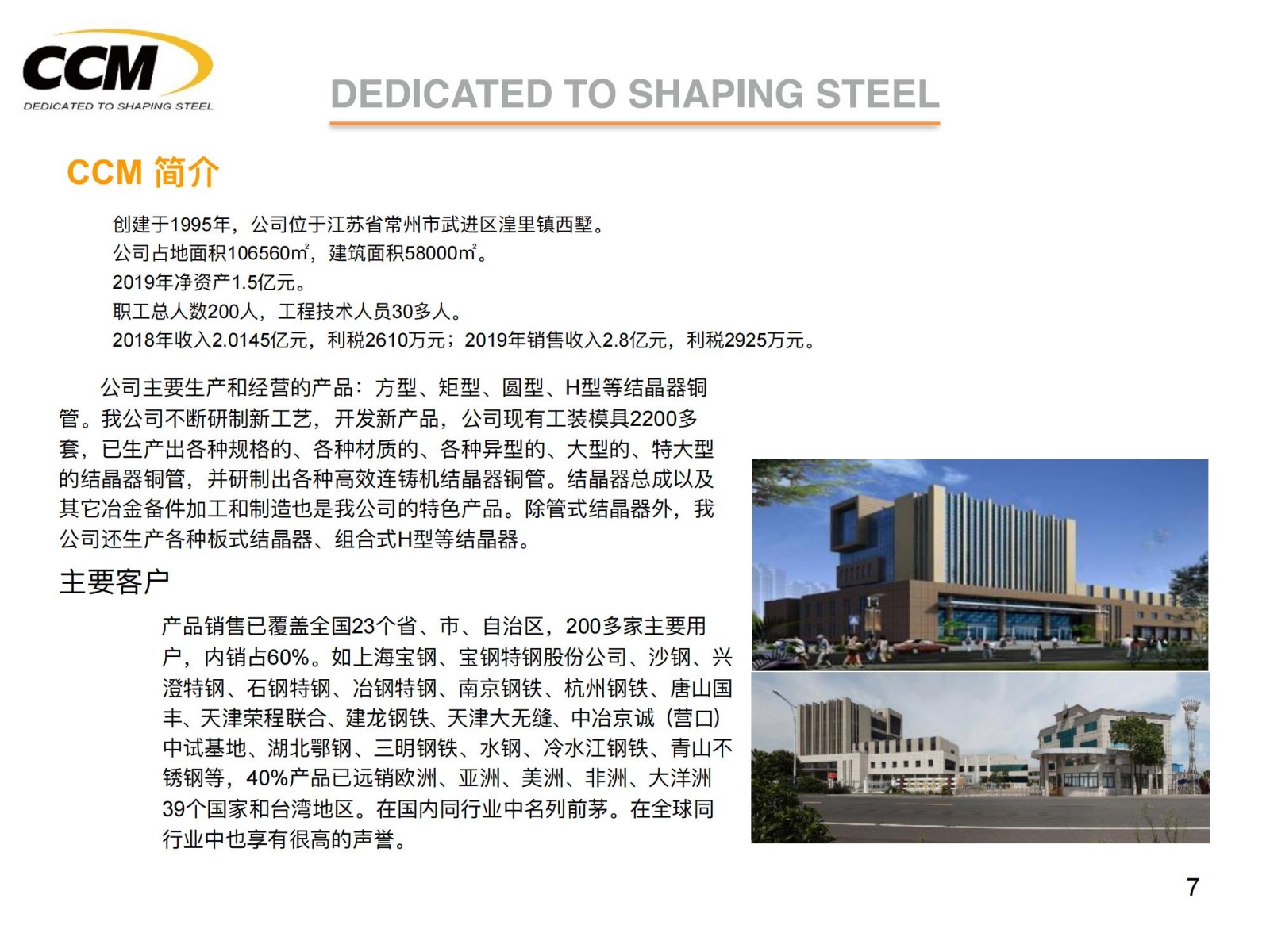 CCM
DEDICATED TO SHAPING STEEL

DEDICATED TO SHAPING STEEL

CCM 简介

创建于1995年，公司位于江苏省常州市武进区湟里镇西墅。
公司占地面积106560㎡，建筑面积58000㎡。
2019年净资产1.5亿元。
职工总人数200人，工程技术人员30多人。
2018年收入2.0145亿元，利税2610万元；2019年销售收入2.8亿元，利税2925万元。

公司主要生产和经营的产品：方型、矩型、圆型、H型等结晶器铜管。我公司不断研制新工艺，开发新产品，公司现有工装模具2200多套，已生产出各种规格的、各种材质的、各种异型的、大型的、特大型的结晶器铜管，并研制出各种高效连铸机结晶器铜管。结晶器总成以及其它冶金备件加工和制造也是我公司的特色产品。除管式结晶器外，我公司还生产各种板式结晶器、组合式H型等结晶器。

主要客户

产品销售已覆盖全国23个省、市、自治区，200多家主要用户，内销占60%。如上海宝钢、宝钢特钢股份公司、沙钢、兴澄特钢、石钢特钢、冶钢特钢、南京钢铁、杭州钢铁、唐山国丰、天津荣程联合、建龙钢铁、天津大无缝、中冶京诚（营口）中试基地、湖北鄂钢、三明钢铁、水钢、冷水江钢铁、青山不锈钢等，40%产品已远销欧洲、亚洲、美洲、非洲、大洋洲39个国家和台湾地区。在国内同行业中名列前茅。在全球同行业中也享有很高的声誉。

7